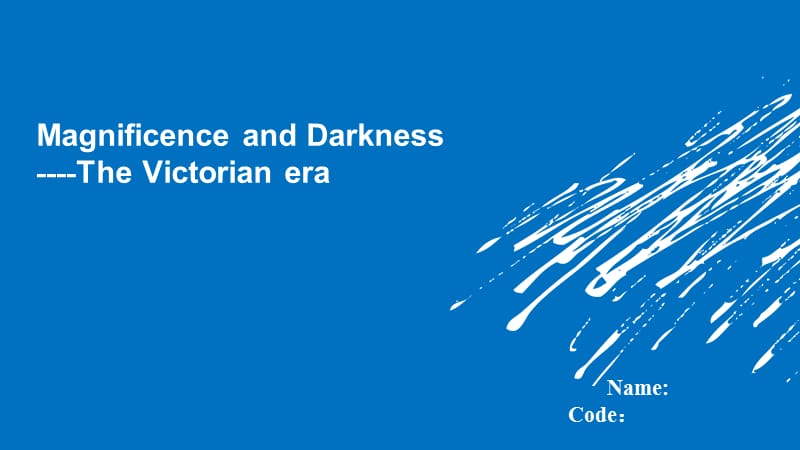 Magnificence and Darkness
----The Victorian era

Name:
Code：